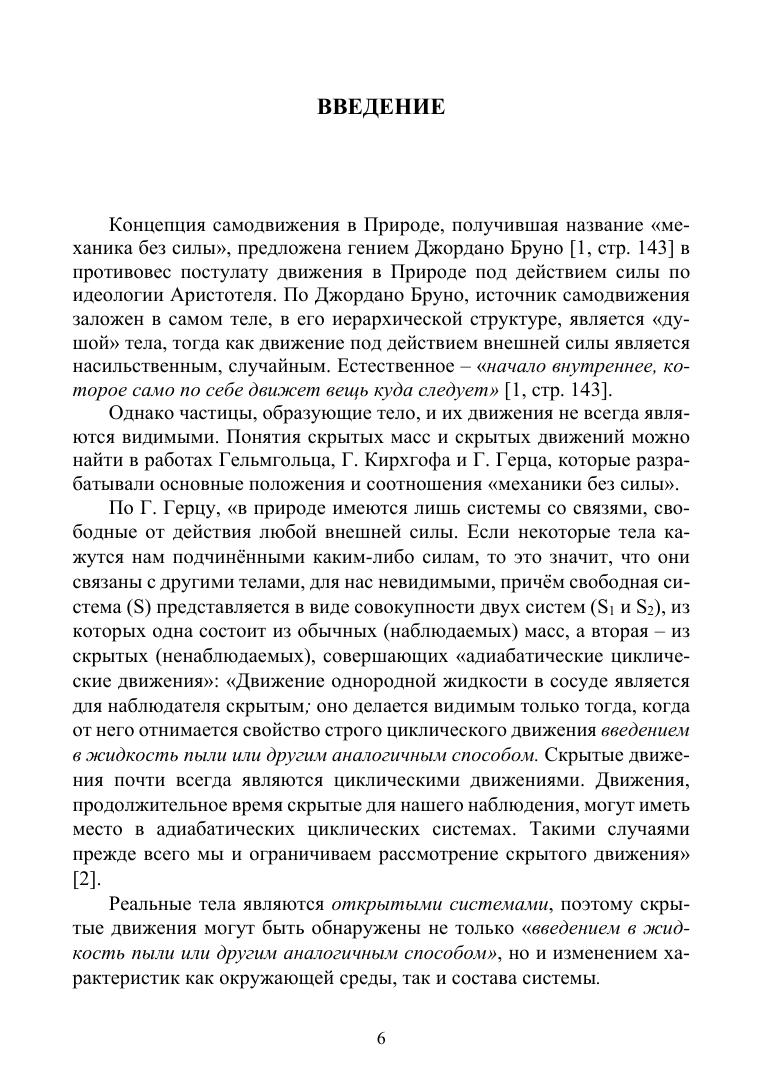 ВВЕДЕНИЕ

Концепция самодвижения в Природе, получившая название «механика без силы», предложена гением Джордано Бруно [1, стр. 143] в противовес постулату движения в Природе под действием силы по идеологии Аристотеля. По Джордано Бруно, источник самодвижения заложен в самом теле, в его иерархической структуре, является «душой» тела, тогда как движение под действием внешней силы является насильственным, случайным. Естественное – «начало внутреннее, которое само по себе движет вещь куда следует» [1, стр. 143].

Однако частицы, образующие тело, и их движения не всегда являются видимыми. Понятия скрытых масс и скрытых движений можно найти в работах Гельмгольца, Г. Кирхгофа и Г. Герца, которые разрабатывали основные положения и соотношения «механики без силы».

По Г. Герцу, «в природе имеются лишь системы со связями, свободные от действия любой внешней силы. Если некоторые тела кажутся нам подчинёнными каким-либо силам, то это значит, что они связаны с другими телами, для нас невидимыми, причём свободная система (S) представляется в виде совокупности двух систем ($S_1$ и $S_2$), из которых одна состоит из обычных (наблюдаемых) масс, а вторая – из скрытых (ненаблюдаемых), совершающих «адиабатические циклические движения»: «Движение однородной жидкости в сосуде является для наблюдателя скрытым; оно делается видимым только тогда, когда от него отнимается свойство строго циклического движения введением в жидкость пыли или другим аналогичным способом. Скрытые движения почти всегда являются циклическими движениями. Движения, продолжительное время скрытые для нашего наблюдения, могут иметь место в адиабатических циклических системах. Такими случаями прежде всего мы и ограничиваем рассмотрение скрытого движения» [2].

Реальные тела являются открытыми системами, поэтому скрытые движения могут быть обнаружены не только «введением в жидкость пыли или другим аналогичным способом», но и изменением характеристик как окружающей среды, так и состава системы.

6